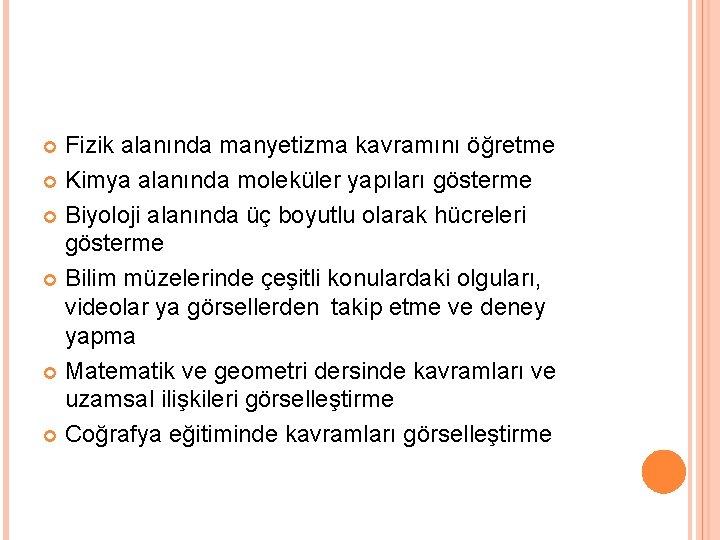 Fizik alanında manyetizma kavramını öğretme

Kimya alanında moleküler yapıları gösterme

Biyoloji alanında üç boyutlu olarak hücreleri gösterme

Bilim müzelerinde çeşitli konulardaki olguları, videolar ya görsellerden takip etme ve deney yapma

Matematik ve geometri dersinde kavramları ve uzamsal ilişkileri görselleştirme

Coğrafya eğitiminde kavramları görselleştirme